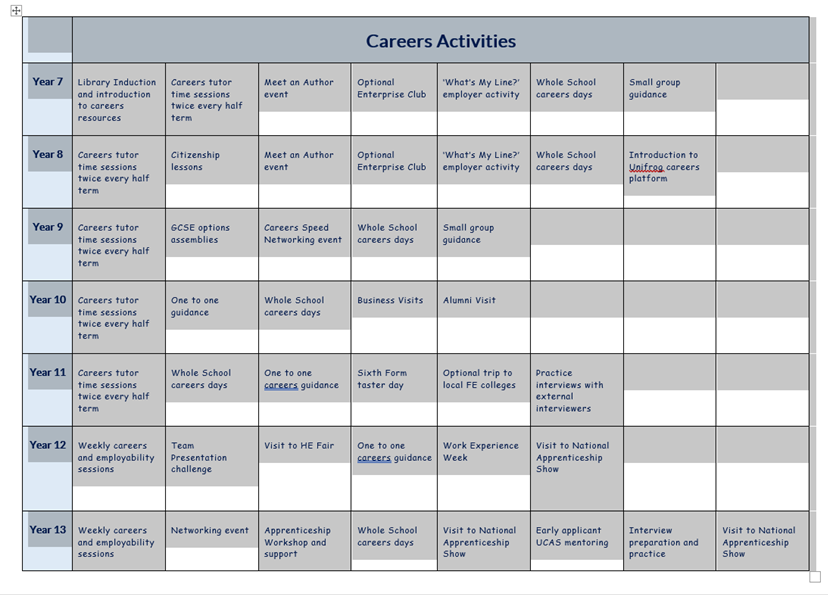 | | Careers Activities | | | | | | | |
|---|---|---|---|---|---|---|---|---|
| Year 7 | Library Induction and introduction to careers resources | Careers tutor time sessions twice every half term | Meet an Author event | Optional Enterprise Club | 'What's My Line?' employer activity | Whole School careers days | Small group guidance | |
| Year 8 | Careers tutor time sessions twice every half term | Citizenship lessons | Meet an Author event | Optional Enterprise Club | 'What's My Line?' employer activity | Whole School careers days | Introduction to Unifrog careers platform | |
| Year 9 | Careers tutor time sessions twice every half term | GCSE options assemblies | Careers Speed Networking event | Whole School careers days | Small group guidance | | | |
| Year 10 | Careers tutor time sessions twice every half term | One to one guidance | Whole School careers days | Business Visits | Alumni Visit | | | |
| Year 11 | Careers tutor time sessions twice every half term | Whole School careers days | One to one careers guidance | Sixth Form taster day | Optional trip to local FE colleges | Practice interviews with external interviewers | | |
| Year 12 | Weekly careers and employability sessions | Team Presentation challenge | Visit to HE Fair | One to one careers guidance | Work Experience Week | Visit to National Apprenticeship Show | | |
| Year 13 | Weekly careers and employability sessions | Networking event | Apprenticeship Workshop and support | Whole School careers days | Visit to National Apprenticeship Show | Early applicant UCAS mentoring | Interview preparation and practice | Visit to National Apprenticeship Show |